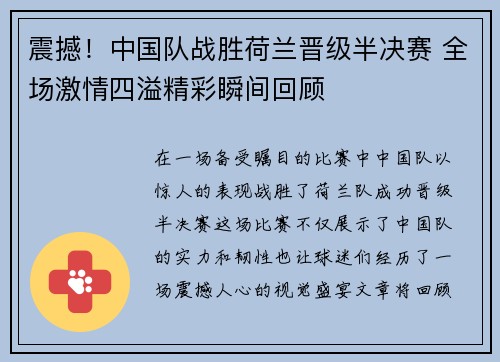 震撼！中国队战胜荷兰晋级半决赛 全场激情四溢精彩瞬间回顾

在一场备受瞩目的比赛中中国队以惊人的表现战胜了荷兰队成功晋级半决赛这场比赛不仅展示了中国队的实力和韧性也让球迷们经历了一场震撼人心的视觉盛宴文章将回顾